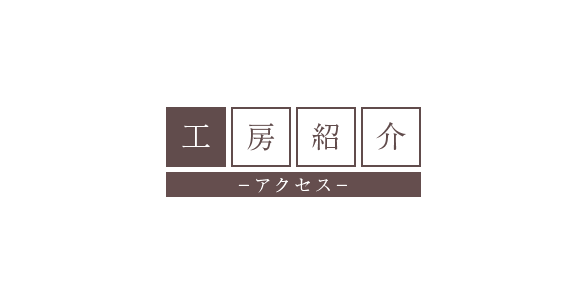 工房紹介
－アクセス－